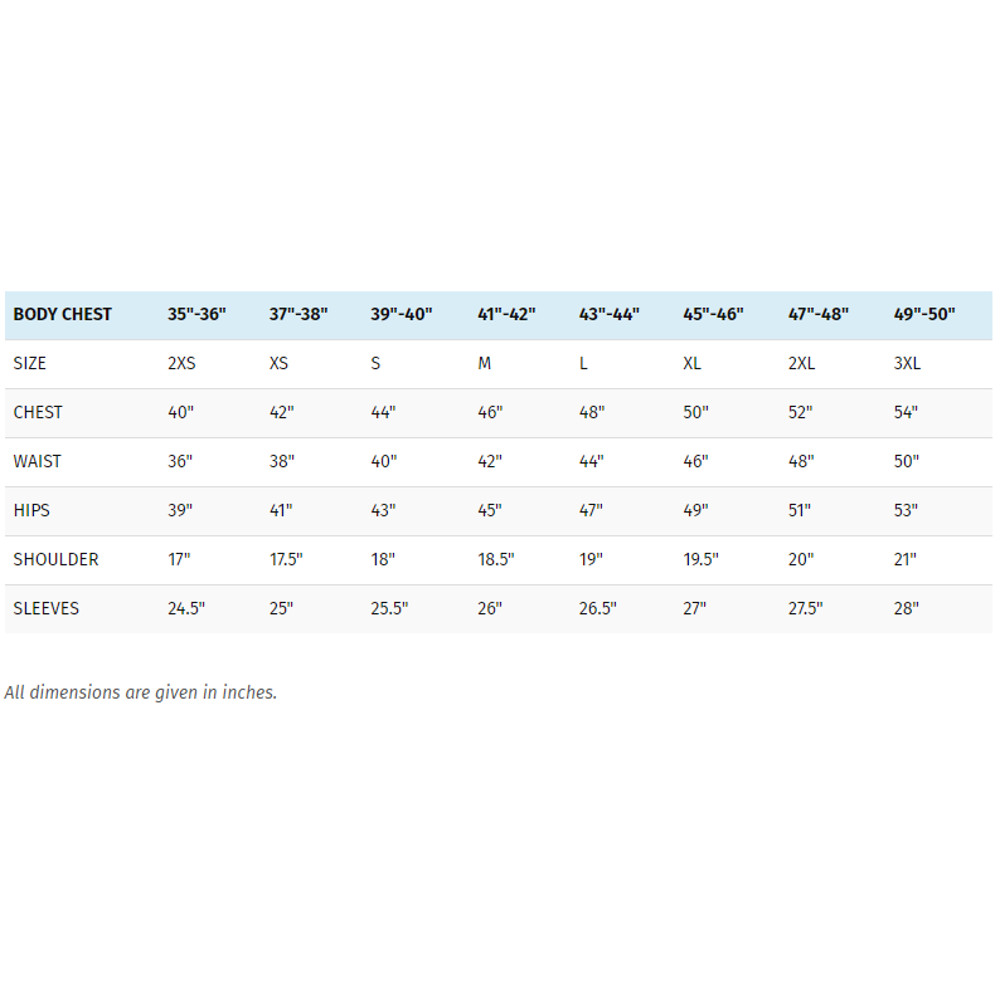 | BODY CHEST | 35"-36" | 37"-38" | 39"-40" | 41"-42" | 43"-44" | 45"-46" | 47"-48" | 49"-50" |
|---|---|---|---|---|---|---|---|---|
| SIZE | 2XS | XS | S | M | L | XL | 2XL | 3XL |
| CHEST | 40" | 42" | 44" | 46" | 48" | 50" | 52" | 54" |
| WAIST | 36" | 38" | 40" | 42" | 44" | 46" | 48" | 50" |
| HIPS | 39" | 41" | 43" | 45" | 47" | 49" | 51" | 53" |
| SHOULDER | 17" | 17.5" | 18" | 18.5" | 19" | 19.5" | 20" | 21" |
| SLEEVES | 24.5" | 25" | 25.5" | 26" | 26.5" | 27" | 27.5" | 28" |

All dimensions are given in inches.